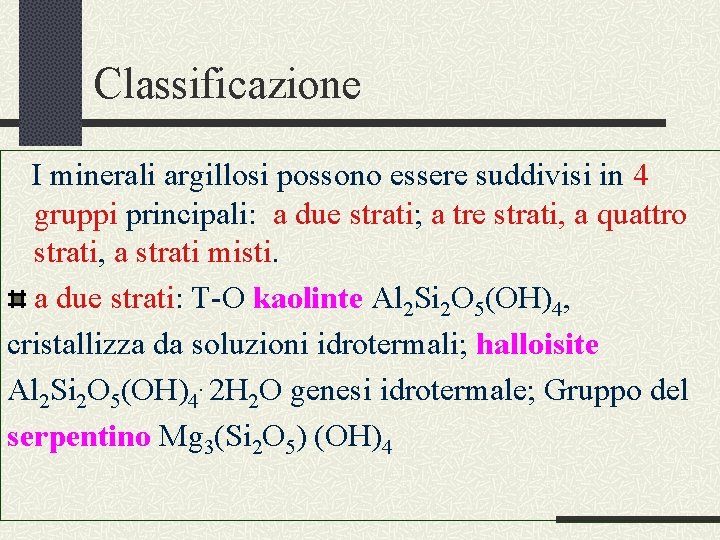 Classificazione

I minerali argillosi possono essere suddivisi in 4 gruppi principali: a due strati; a tre strati, a quattro strati, a strati misti.

a due strati: T-O kaolinte $Al_2Si_2O_5(OH)_4$, cristallizza da soluzioni idrotermali; halloisite $Al_2Si_2O_5(OH)_4 \cdot 2H_2O$ genesi idrotermale; Gruppo del serpentino $Mg_3(Si_2O_5)(OH)_4$